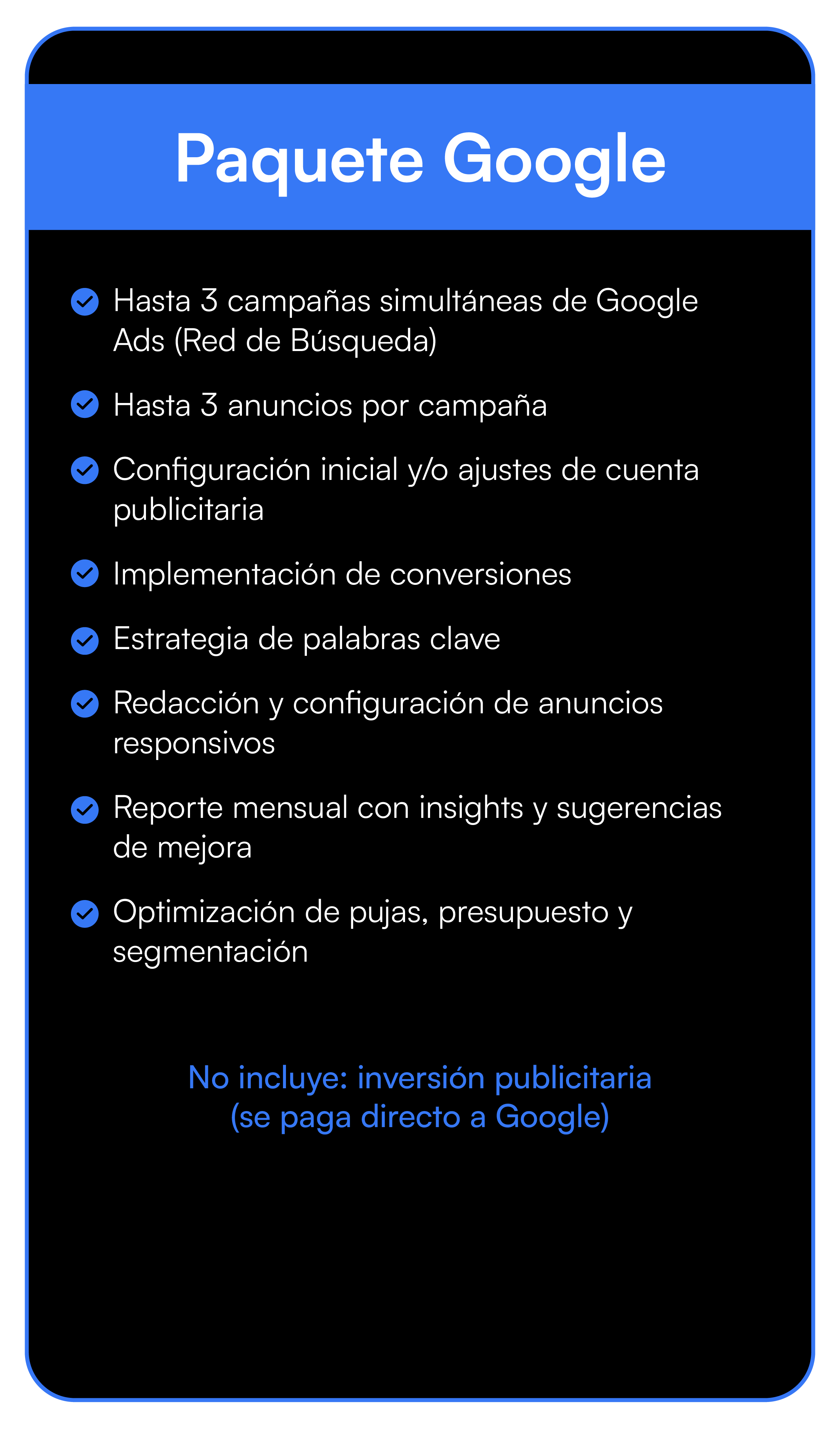 Paquete Google

Hasta 3 campañas simultáneas de Google Ads (Red de Búsqueda)

Hasta 3 anuncios por campaña

Configuración inicial y/o ajustes de cuenta publicitaria

Implementación de conversiones

Estrategia de palabras clave

Redacción y configuración de anuncios responsivos

Reporte mensual con insights y sugerencias de mejora

Optimización de pujas, presupuesto y segmentación

No incluye: inversión publicitaria (se paga directo a Google)